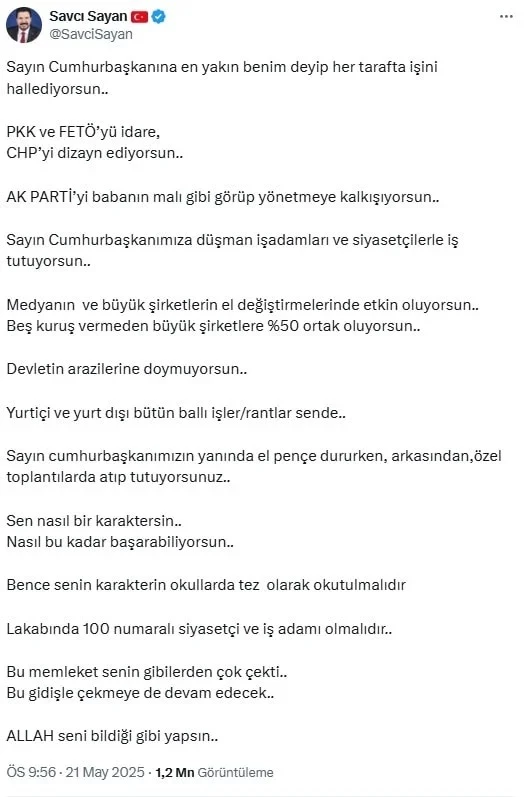 Savcı Sayan
@SavciSayan

Sayın Cumhurbaşkanına en yakın benim deyip her tarafta işini hallediyorsun..

PKK ve FETÖ'yü idare,
CHP'yi dizayn ediyorsun..

AK PARTİ'yi babanın malı gibi görüp yönetmeye kalkışıyorsun..

Sayın Cumhurbaşkanımıza düşman işadamları ve siyasetçilerle iş tutuyorsun..

Medyanın ve büyük şirketlerin el değiştirmelerinde etkin oluyorsun..
Beş kuruş vermeden büyük şirketlere %50 ortak oluyorsun..

Devletin arazilerine doymuyorsun..

Yurtiçi ve yurt dışı bütün ballı işler/rantlar sende..

Sayın cumhurbaşkanımızın yanında el pençe dururken, arkasından,özel toplantılarda atıp tutuyorsunuz..

Sen nasıl bir karaktersin..
Nasıl bu kadar başarabiliyorsun..

Bence senin karakterin okullarda tez olarak okutulmalıdır

Lakabında 100 numaralı siyasetçi ve iş adamı olmalıdır..

Bu memleket senin gibilerden çok çekti..
Bu gidişle çekmeye de devam edecek..

ALLAH seni bildiği gibi yapsın..

ÖS 9:56 · 21 May 2025 · 1,2 Mn Görüntüleme